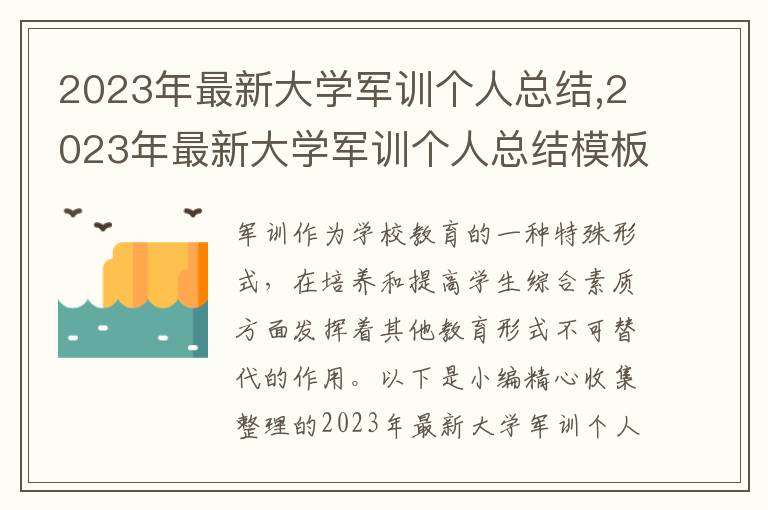 2023年最新大学军训个人总结,2023年最新大学军训个人总结模板

军训作为学校教育的一种特殊形式，在培养和提高学生综合素质方面发挥着其他教育形式不可替代的作用。以下是小编精心收集整理的2023年最新大学军训个人